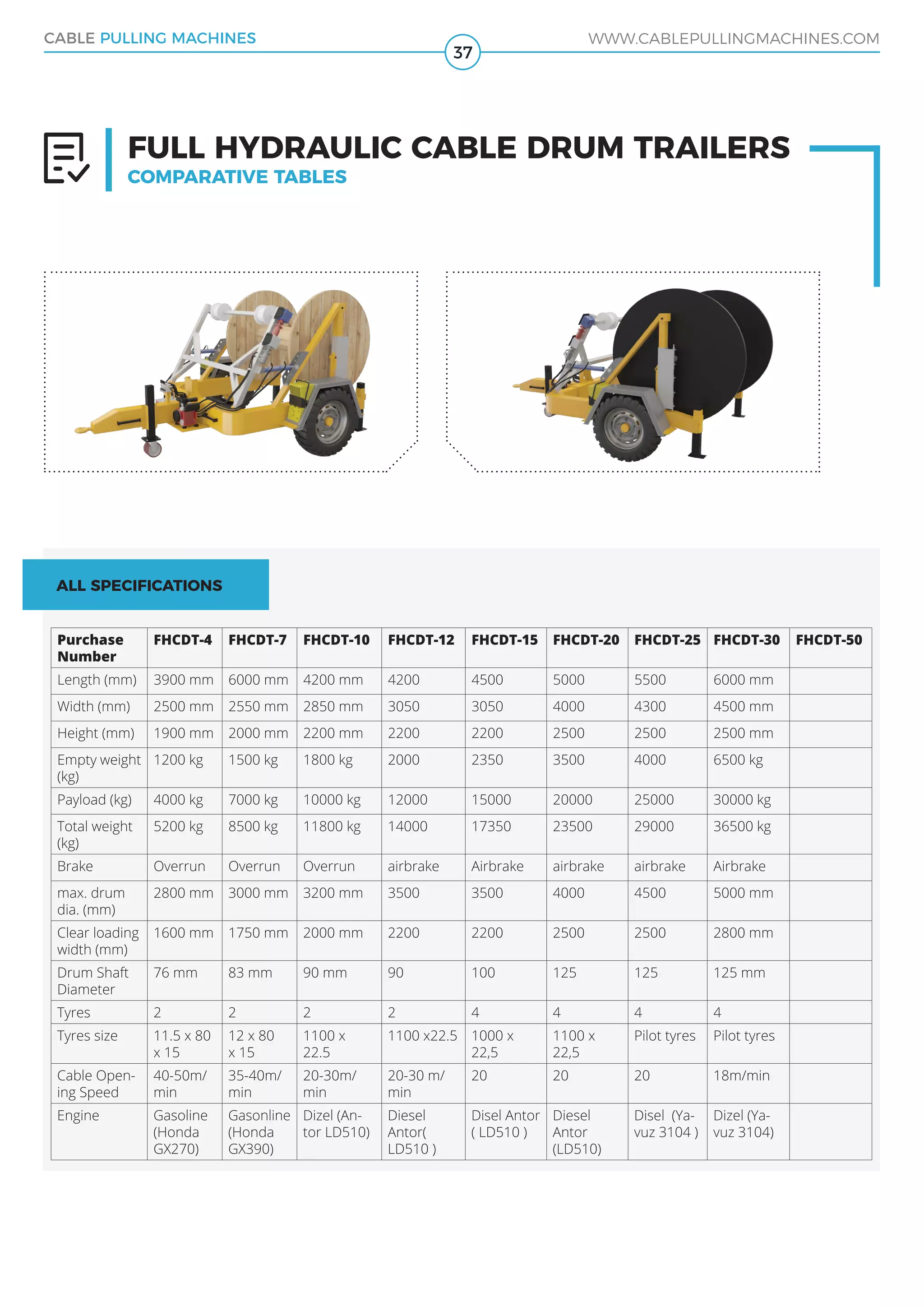 CABLE PULLING MACHINES

37

WWW.CABLEPULLINGMACHINES.COM

FULL HYDRAULIC CABLE DRUM TRAILERS

COMPARATIVE TABLES

ALL SPECIFICATIONS

| Purchase Number | FHCDT-4 | FHCDT-7 | FHCDT-10 | FHCDT-12 | FHCDT-15 | FHCDT-20 | FHCDT-25 | FHCDT-30 | FHCDT-50 |
|---|---|---|---|---|---|---|---|---|---|
| Length (mm) | 3900 mm | 6000 mm | 4200 mm | 4200 | 4500 | 5000 | 5500 | 6000 mm | |
| Width (mm) | 2500 mm | 2550 mm | 2850 mm | 3050 | 3050 | 4000 | 4300 | 4500 mm | |
| Height (mm) | 1900 mm | 2000 mm | 2200 mm | 2200 | 2200 | 2500 | 2500 | 2500 mm | |
| Empty weight (kg) | 1200 kg | 1500 kg | 1800 kg | 2000 | 2350 | 3500 | 4000 | 6500 kg | |
| Payload (kg) | 4000 kg | 7000 kg | 10000 kg | 12000 | 15000 | 20000 | 25000 | 30000 kg | |
| Total weight (kg) | 5200 kg | 8500 kg | 11800 kg | 14000 | 17350 | 23500 | 29000 | 36500 kg | |
| Brake | Overrun | Overrun | Overrun | airbrake | Airbrake | airbrake | airbrake | Airbrake | |
| max. drum dia. (mm) | 2800 mm | 3000 mm | 3200 mm | 3500 | 3500 | 4000 | 4500 | 5000 mm | |
| Clear loading width (mm) | 1600 mm | 1750 mm | 2000 mm | 2200 | 2200 | 2500 | 2500 | 2800 mm | |
| Drum Shaft Diameter | 76 mm | 83 mm | 90 mm | 90 | 100 | 125 | 125 | 125 mm | |
| Tyres | 2 | 2 | 2 | 2 | 4 | 4 | 4 | 4 | |
| Tyres size | 11.5 x 80 x 15 | 12 x 80 x 15 | 1100 x 22.5 | 1100 x22.5 | 1000 x 22,5 | 1100 x 22,5 | Pilot tyres | Pilot tyres | |
| Cable Opening Speed | 40-50m/ min | 35-40m/ min | 20-30m/ min | 20-30 m/ min | 20 | 20 | 20 | 18m/min | |
| Engine | Gasoline (Honda GX270) | Gasonline (Honda GX390) | Dizel (Antor LD510) | Diesel Antor( LD510 ) | Disel Antor ( LD510 ) | Diesel Antor (LD510) | Disel (Yavuz 3104 ) | Dizel (Yavuz 3104) | |